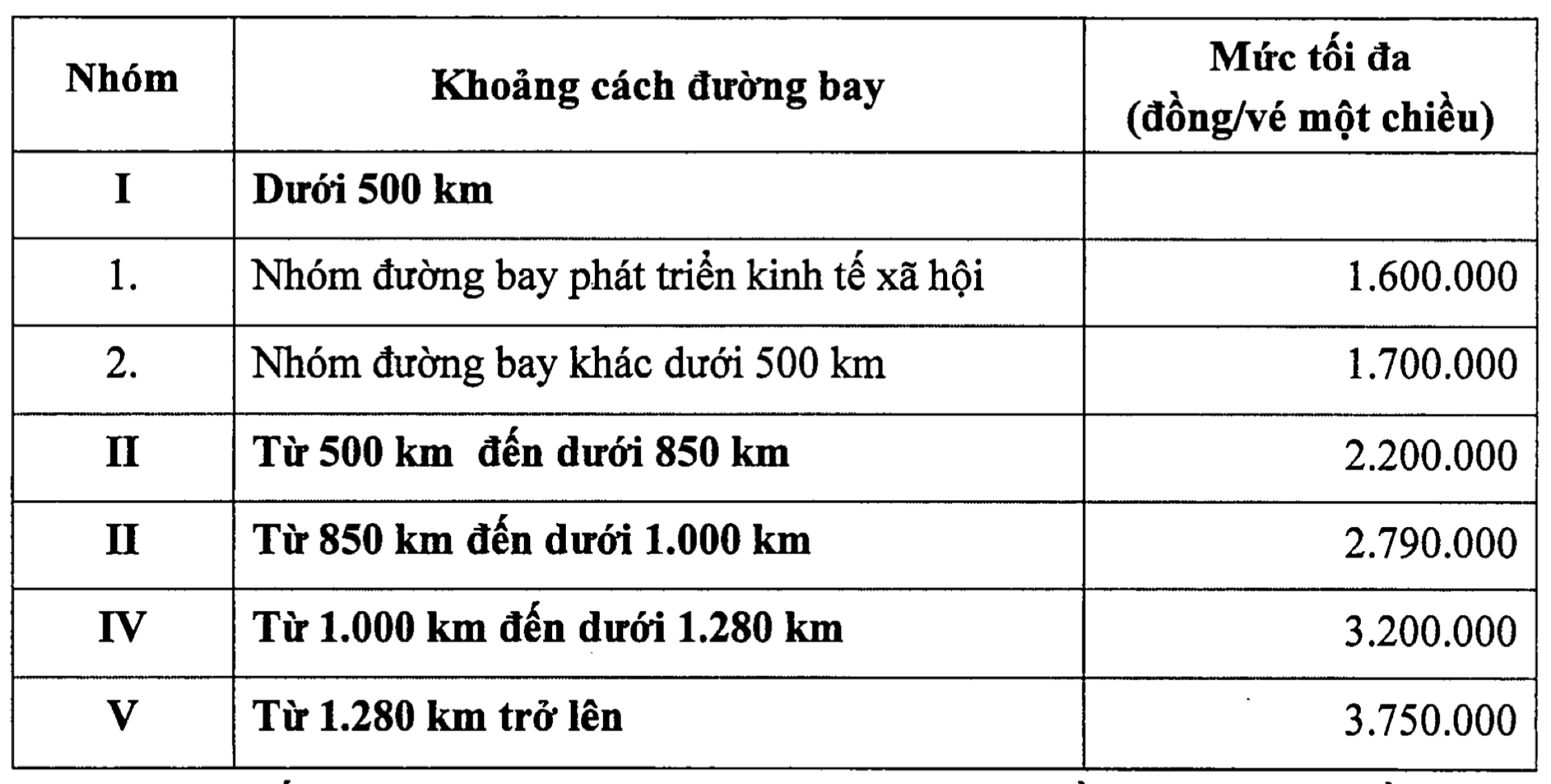 | Nhóm | Khoảng cách đường bay | Mức tối đa (đồng/vé một chiều) |
|---|---|---|
| I | Dưới 500 km | |
| 1. | Nhóm đường bay phát triển kinh tế xã hội | 1.600.000 |
| 2. | Nhóm đường bay khác dưới 500 km | 1.700.000 |
| II | Từ 500 km  đến dưới 850 km | 2.200.000 |
| II | Từ 850 km đến dưới 1.000 km | 2.790.000 |
| IV | Từ 1.000 km đến dưới 1.280 km | 3.200.000 |
| V | Từ 1.280 km trở lên | 3.750.000 |